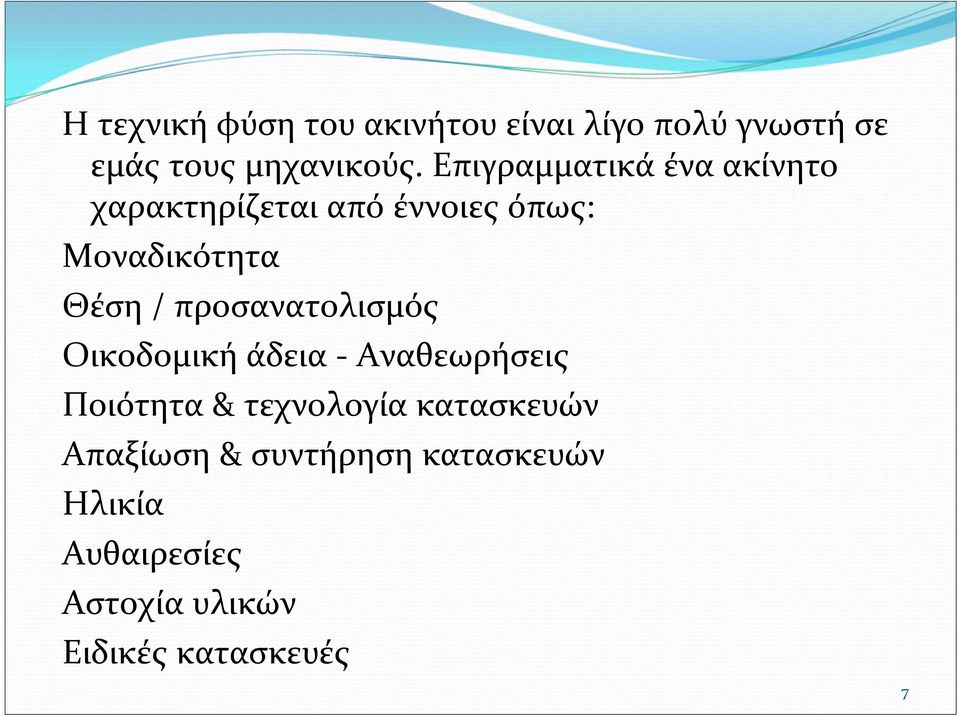 Η τεχνική φύση του ακινήτου είναι λίγο πολύ γνωστή σε εμάς τους μηχανικούς. Επιγραμματικά ένα ακίνητο χαρακτηρίζεται από έννοιες όπως:

Μοναδικότητα

Θέση / προσανατολισμός

Οικοδομική άδεια - Αναθεωρήσεις

Ποιότητα & τεχνολογία κατασκευών

Απαξίωση & συντήρηση κατασκευών

Ηλικία

Αυθαιρεσίες

Αστοχία υλικών

Ειδικές κατασκευές

7